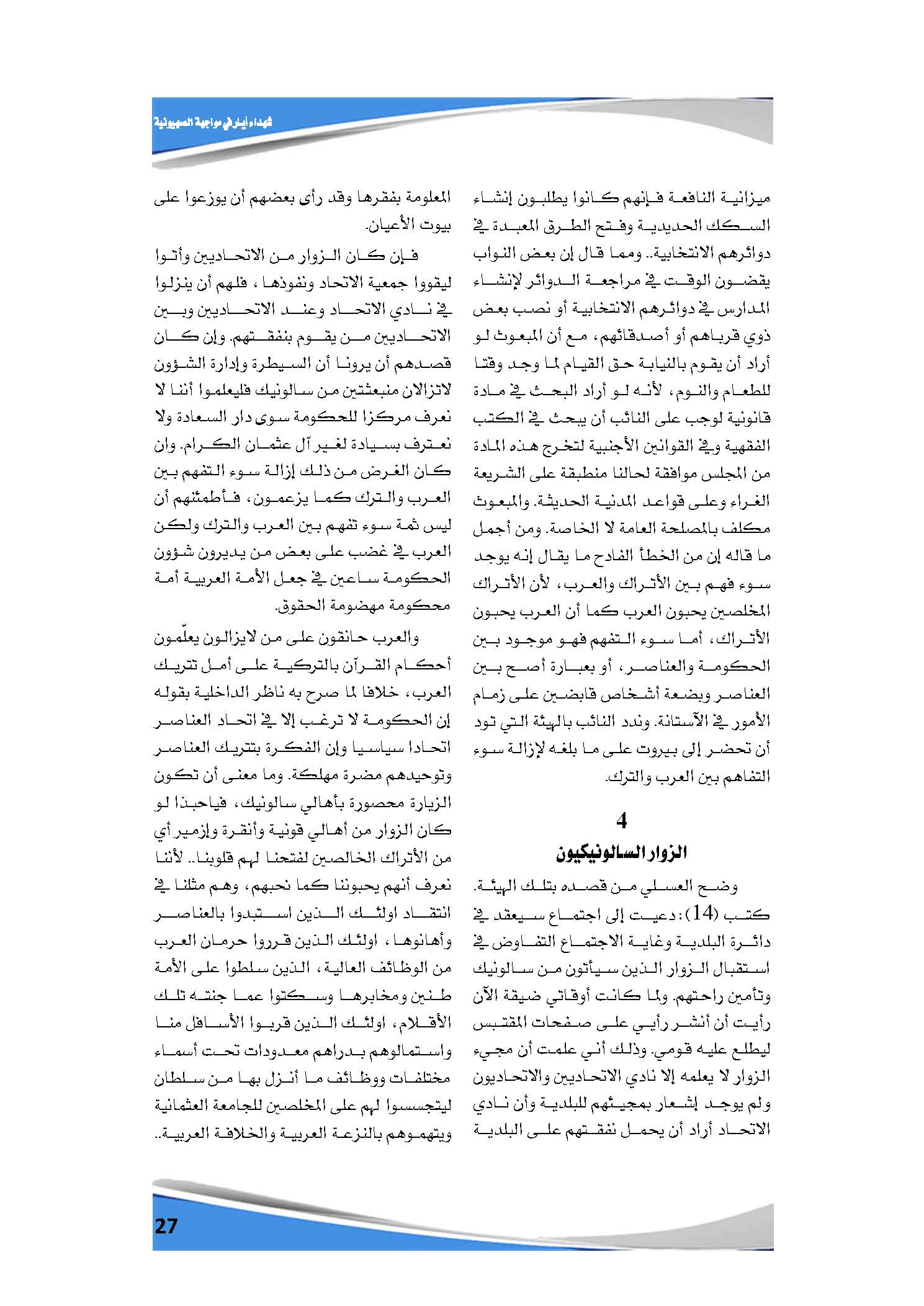 شهداء أيار في مواجهة الصهيونية

ميزانية النافعة فإنهم كانوا يطلبون إنشاء السكك الحديدية وفتح الطرق المعبدة في دوائرهم الانتخابية.. ومما قال إن بعض النواب يقضون الوقت في مراجعة الدوائر لإنشاء المدارس في دوائرهم الانتخابية أو نصب بعض ذوي قرباهم أو أصدقائهم، مع أن المبعوث لو أراد أن يقوم بالنيابة حق القيام لما وجد وقتا للطعام والنوم، لأنه لو أراد البحث في مادة قانونية لوجب على النائب أن يبحث في الكتب الفقهية وفي القوانين الأجنبية لتخرج هذه المادة من المجلس موافقة لحالنا منطبقة على الشريعة الغراء وعلى قواعد المدنية الحديثة. والمبعوث مكلف بالمصلحة العامة لا الخاصة. ومن أجمل ما قاله إن من الخطأ الفادح ما يقال إنه يوجد سوء فهم بين الأتراك والعرب، لأن الأتراك المخلصين يحبون العرب كما أن العرب يحبون الأتراك، أما سوء التفهم فهو موجود بين الحكومة والعناصر، أو بعبارة أصح بين العناصر وبضعة أشخاص قابضين على زمام الأمور في الآستانة. وندد النائب بالهيئة التي تود أن تحضر إلى بيروت على ما بلغه لإزالة سوء التفاهم بين العرب والترك.

4
الزوار السالونيكيون

وضح العسلي من قصده بتلك الهيئة. كتب (14): دعيت إلى اجتماع سيعقد في دائرة البلدية وغاية الاجتماع التفاوض في استقبال الزوار الذين سيأتون من سالونيك وتأمين راحتهم. ولما كانت أوقاتي ضيقة الآن رأيت أن أنشر رأيي على صفحات المقتبس ليطلع عليه قومي. وذلك أني علمت أن مجيء الزوار لا يعلمه إلا نادي الاتحاديين والاتحاديون ولم يوجد إشعار بمجيئهم للبلدية وأن نادي الاتحاد أراد أن يحمل نفقتهم على البلدية

المعلومة بفقرها وقد رأى بعضهم أن يوزعوا على بيوت الأعيان.

فإن كان الزوار من الاتحاديين وأتوا ليقووا جمعية الاتحاد ونفوذها، فلهم أن ينزلوا في نادي الاتحاد وعند الاتحاديين وبين الاتحاديين من يقوم بنفقتهم. وإن كان قصدهم أن يرونا أن السيطرة وإدارة الشؤون لاتزالان منبعثتين من سالونيك فليعلموا أننا لا نعرف مركزا للحكومة سوى دار السعادة ولا نعترف بسيادة لغير آل عثمان الكرام. وان كان الغرض من ذلك إزالة سوء التفهم بين العرب والترك كما يزعمون، فأطمئنهم أن ليس ثمة سوء تفهم بين العرب والترك ولكن العرب في غضب على بعض من يديرون شؤون الحكومة ساعين في جعل الأمة العربية أمة محكومة مهضومة الحقوق.

والعرب حانقون على من لايزالون يعلّمون أحكام القرآن بالتركية على أمل تتريك العرب، خلافا لما صرح به ناظر الداخلية بقوله إن الحكومة لا ترغب إلا في اتحاد العناصر اتحادا سياسيا وإن الفكرة بتتريك العناصر وتوحيدهم مضرة مهلكة. وما معنى أن تكون الزيارة محصورة بأهالي سالونيك، فياحبذا لو كان الزوار من أهالي قونية وأنقرة وإزمير أي من الأتراك الخالصين لفتحنا لهم قلوبنا.. لأننا نعرف أنهم يحبوننا كما نحبهم، وهم مثلنا في انتقاد اولئك الذين استبدوا بالعناصر وأهانوها، اولئك الذين قرروا حرمان العرب من الوظائف العالية، الذين سلطوا على الأمة طنين ومخابرها وسكتوا عما جنته تلك الأقلام، اولئك الذين قربوا الأسافل منا واستمالوهم بدراهم معدودات تحت أسماء مختلفات ووظائف ما أنزل بها من سلطان ليتجسسوا لهم على المخلصين للجامعة العثمانية ويتهموهم بالنزعة العربية والخلافة العربية..

27